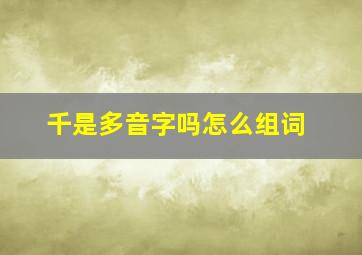 千是多音字吗怎么组词